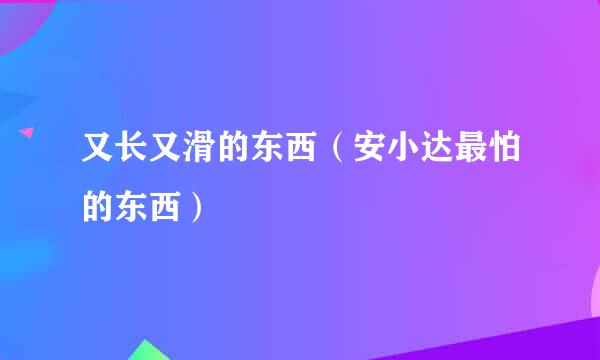 又长又滑的东西（安小达最怕的东西）